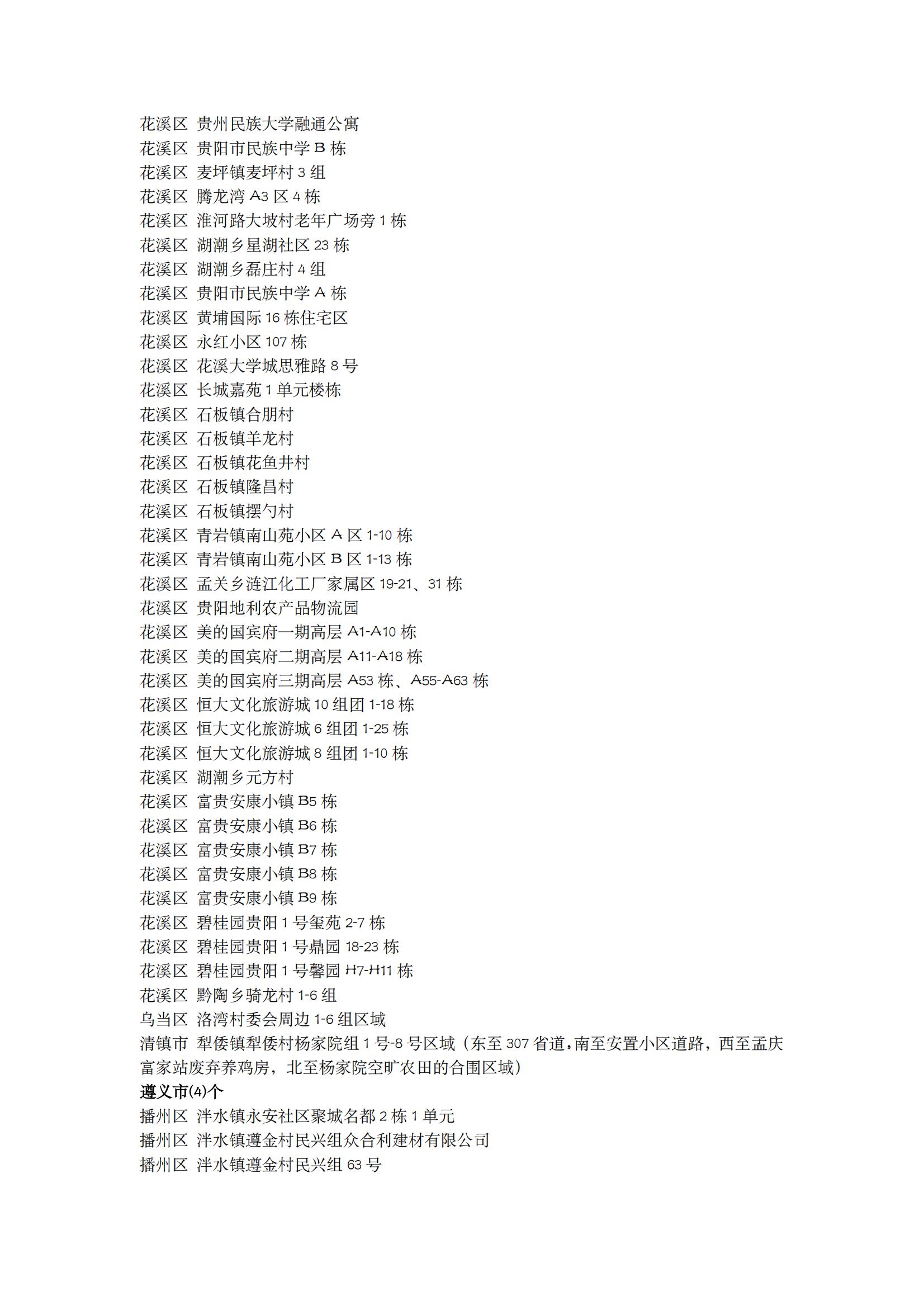 花溪区 贵州民族大学融通公寓
花溪区 贵阳市民族中学 B 栋
花溪区 麦坪镇麦坪村 3 组
花溪区 腾龙湾 A3 区 4 栋
花溪区 淮河路大坡村老年广场旁 1 栋
花溪区 湖潮乡星湖社区 23 栋
花溪区 湖潮乡磊庄村 4 组
花溪区 贵阳市民族中学 A 栋
花溪区 黄埔国际 16 栋住宅区
花溪区 永红小区 107 栋
花溪区 花溪大学城思雅路 8 号
花溪区 长城嘉苑 1 单元楼栋
花溪区 石板镇合朋村
花溪区 石板镇羊龙村
花溪区 石板镇花鱼井村
花溪区 石板镇隆昌村
花溪区 石板镇摆勺村
花溪区 青岩镇南山苑小区 A 区 1-10 栋
花溪区 青岩镇南山苑小区 B 区 1-13 栋
花溪区 孟关乡涟江化工厂家属区 19-21、31 栋
花溪区 贵阳地利农产品物流园
花溪区 美的国宾府一期高层 A1-A10 栋
花溪区 美的国宾府二期高层 A11-A18 栋
花溪区 美的国宾府三期高层 A53 栋、A55-A63 栋
花溪区 恒大文化旅游城 10 组团 1-18 栋
花溪区 恒大文化旅游城 6 组团 1-25 栋
花溪区 恒大文化旅游城 8 组团 1-10 栋
花溪区 湖潮乡元方村
花溪区 富贵安康小镇 B5 栋
花溪区 富贵安康小镇 B6 栋
花溪区 富贵安康小镇 B7 栋
花溪区 富贵安康小镇 B8 栋
花溪区 富贵安康小镇 B9 栋
花溪区 碧桂园贵阳 1 号玺苑 2-7 栋
花溪区 碧桂园贵阳 1 号鼎园 18-23 栋
花溪区 碧桂园贵阳 1 号馨园 H7-H11 栋
花溪区 黔陶乡骑龙村 1-6 组
乌当区 洛湾村委会周边 1-6 组区域
清镇市 犁倭镇犁倭村杨家院组 1 号-8 号区域（东至 307 省道，南至安置小区道路，西至孟庆富家站废弃养鸡房，北至杨家院空旷农田的合围区域）
遵义市(4)个
播州区 泮水镇永安社区聚城名都 2 栋 1 单元
播州区 泮水镇遵金村民兴组众合利建材有限公司
播州区 泮水镇遵金村民兴组 63 号